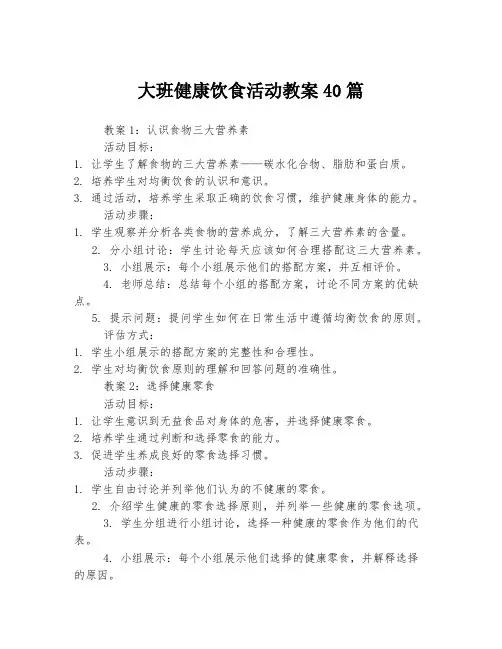 大班健康饮食活动教案40篇

教案1：认识食物三大营养素

活动目标：

1. 让学生了解食物的三大营养素——碳水化合物、脂肪和蛋白质。
2. 培养学生对均衡饮食的认识和意识。
3. 通过活动，培养学生采取正确的饮食习惯，维护健康身体的能力。

活动步骤：

1. 学生观察并分析各类食物的营养成分，了解三大营养素的含量。
2. 分小组讨论：学生讨论每天应该如何合理搭配这三大营养素。
3. 小组展示：每个小组展示他们的搭配方案，并互相评价。
4. 老师总结：总结每个小组的搭配方案，讨论不同方案的优缺点。
5. 提示问题：提问学生如何在日常生活中遵循均衡饮食的原则。

评估方式：

1. 学生小组展示的搭配方案的完整性和合理性。
2. 学生对均衡饮食原则的理解和回答问题的准确性。

教案2：选择健康零食

活动目标：

1. 让学生意识到无益食品对身体的危害，并选择健康零食。
2. 培养学生通过判断和选择零食的能力。
3. 促进学生养成良好的零食选择习惯。

活动步骤：

1. 学生自由讨论并列举他们认为的不健康的零食。
2. 介绍学生健康的零食选择原则，并列举一些健康的零食选项。
3. 学生分组进行小组讨论，选择一种健康的零食作为他们的代表。
4. 小组展示：每个小组展示他们选择的健康零食，并解释选择的原因。